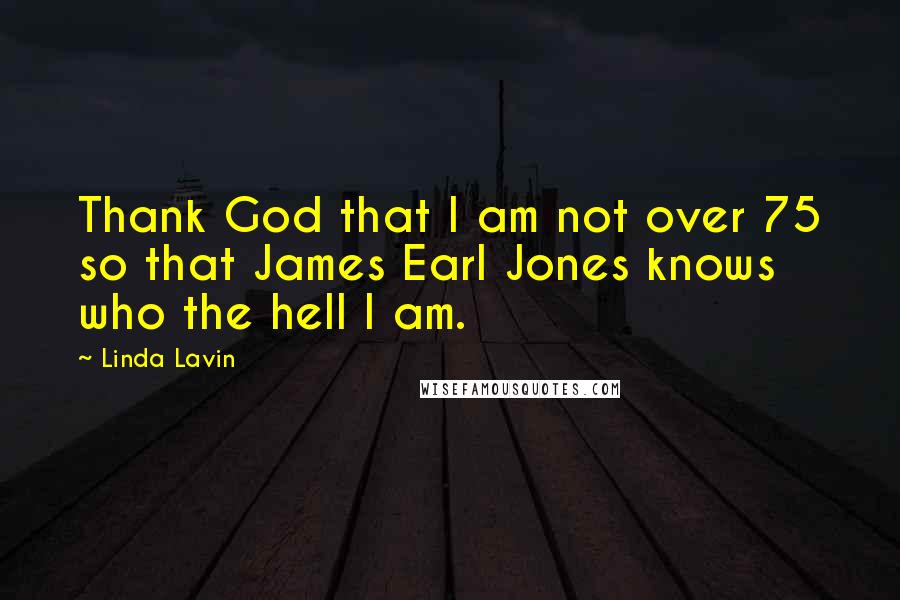 Thank God that I am not over 75 so that James Earl Jones knows who the hell I am.

~ Linda Lavin

WISEFAMOUSQUOTES.COM